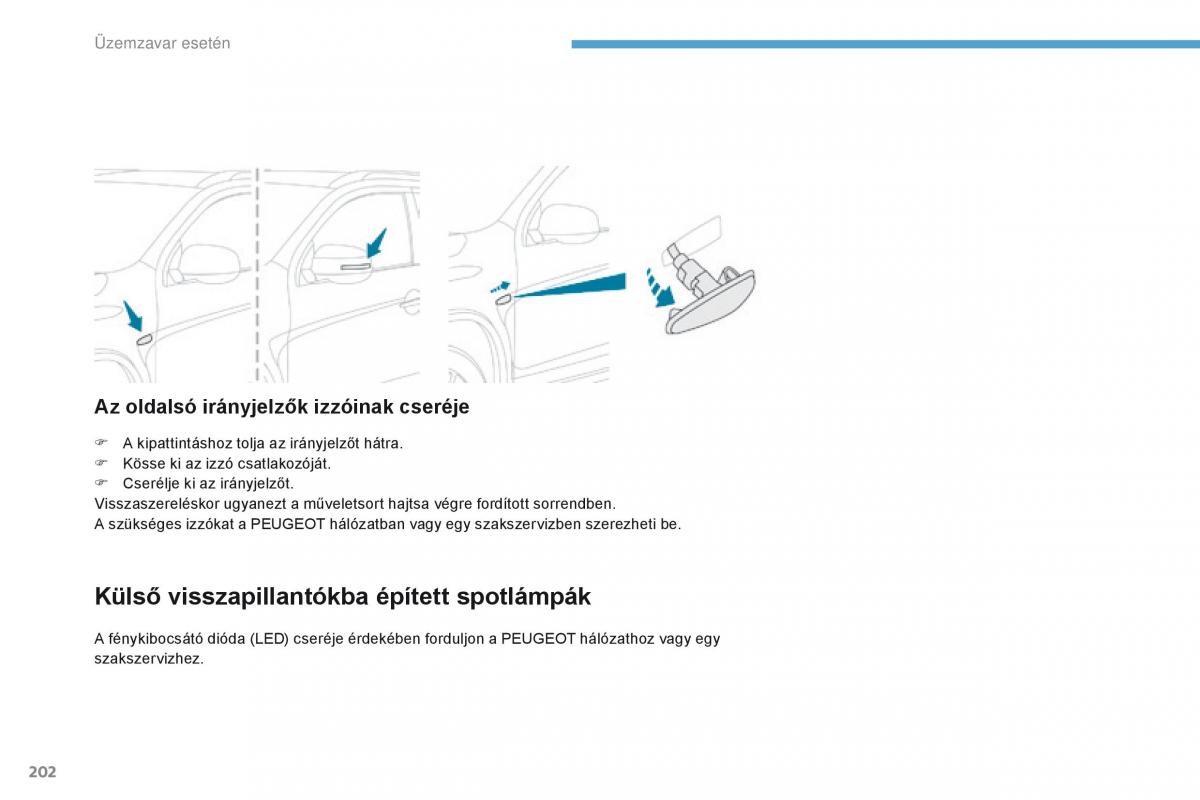 Üzemzavar esetén

Az oldalsó irányjelzők izzóinak cseréje

☞ A kipattintáshoz tolja az irányjelzőt hátra.
☞ Kösse ki az izzó csatlakozóját.
☞ Cserélje ki az irányjelzőt.
Visszaszereléskor ugyanezt a műveletsort hajtsa végre fordított sorrendben.
A szükséges izzókat a PEUGEOT hálózatban vagy egy szakszervizben szerezheti be.

Külső visszapillantókba épített spotlámpák

A fénykibocsátó dióda (LED) cseréje érdekében forduljon a PEUGEOT hálózathoz vagy egy szakszervizhez.

202